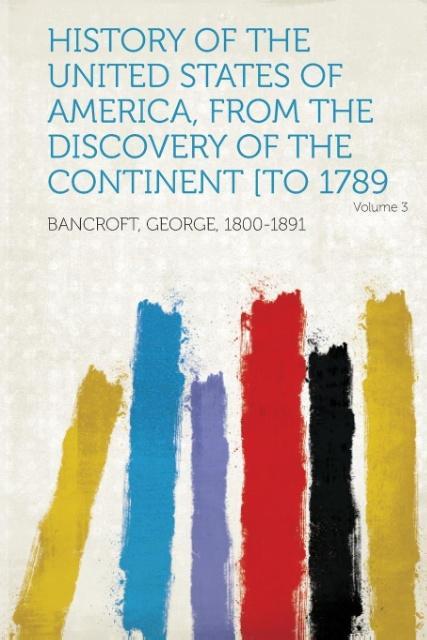 HISTORY OF THE UNITED STATES OF AMERICA, FROM THE DISCOVERY OF THE CONTINENT [TO 1789

Volume 3

BANCROFT, GEORGE, 1800-1891